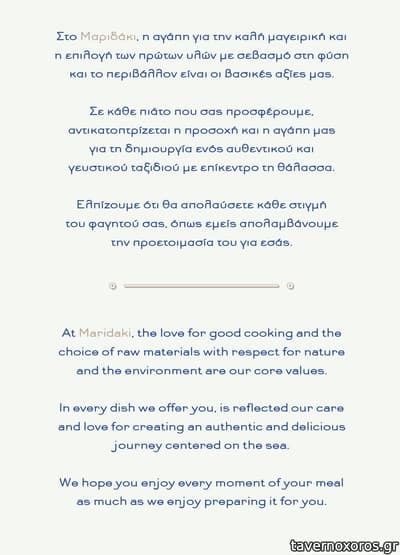 Στο Μαριδάκι, η αγάπη για την καλή μαγειρική και η επιλογή των πρώτων υλών με σεβασμό στη φύση και το περιβάλλον είναι οι βασικές αξίες μας.

Σε κάθε πιάτο που σας προσφέρουμε, αντικατοπτρίζεται η προσοχή και η αγάπη μας για τη δημιουργία ενός αυθεντικού και γευστικού ταξιδιού με επίκεντρο τη θάλασσα.

Ελπίζουμε ότι θα απολαύσετε κάθε στιγμή του φαγητού σας, όπως εμείς απολαμβάνουμε την προετοιμασία του για εσάς.

At Maridaki, the love for good cooking and the choice of raw materials with respect for nature and the environment are our core values.

In every dish we offer you, is reflected our care and love for creating an authentic and delicious journey centered on the sea.

We hope you enjoy every moment of your meal as much as we enjoy preparing it for you.

tavernoxoros.gr